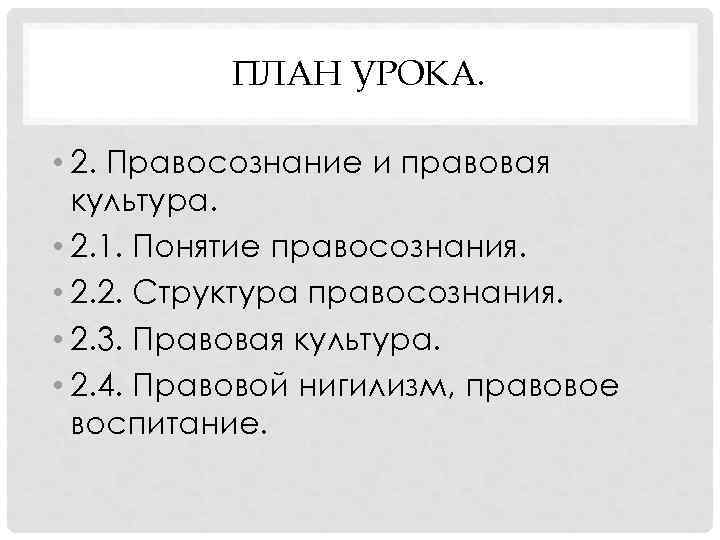 ПЛАН УРОКА.

• 2. Правосознание и правовая культура.
• 2.1. Понятие правосознания.
• 2.2. Структура правосознания.
• 2.3. Правовая культура.
• 2.4. Правовой нигилизм, правовое воспитание.